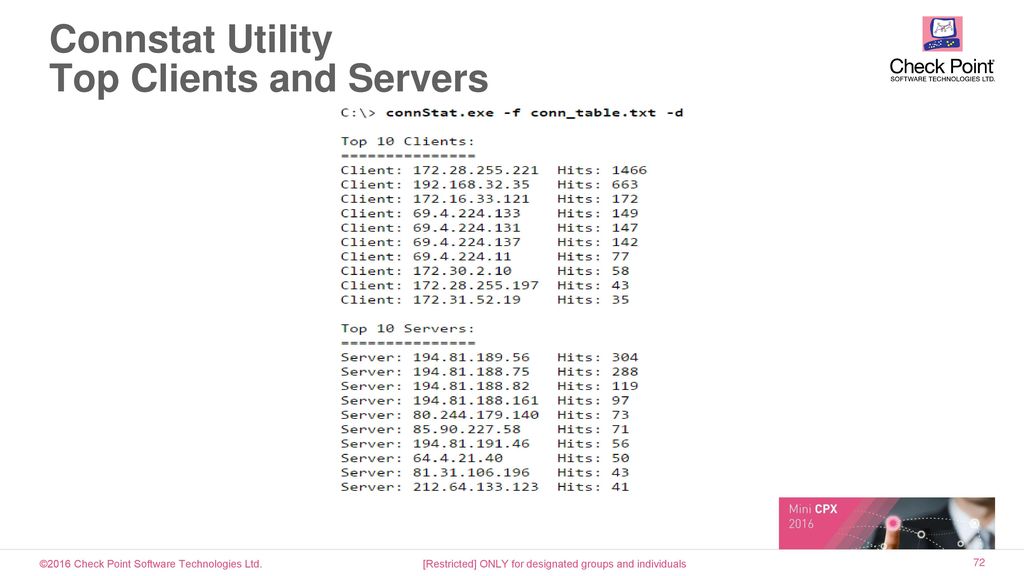 Connstat Utility
Top Clients and Servers

Check Point
SOFTWARE TECHNOLOGIES LTD.

C:\> connStat.exe -f conn_table.txt -d

Top 10 Clients:
===============
Client: 172.28.255.221 Hits: 1466
Client: 192.168.32.35 Hits: 663
Client: 172.16.33.121 Hits: 172
Client: 69.4.224.133 Hits: 149
Client: 69.4.224.131 Hits: 147
Client: 69.4.224.137 Hits: 142
Client: 69.4.224.11 Hits: 77
Client: 172.30.2.10 Hits: 58
Client: 172.28.255.197 Hits: 43
Client: 172.31.52.19 Hits: 35

Top 10 Servers:
===============
Server: 194.81.189.56 Hits: 304
Server: 194.81.188.75 Hits: 288
Server: 194.81.188.82 Hits: 119
Server: 194.81.188.161 Hits: 97
Server: 80.244.179.140 Hits: 73
Server: 85.90.227.58 Hits: 71
Server: 194.81.191.46 Hits: 56
Server: 64.4.21.40 Hits: 50
Server: 81.31.106.196 Hits: 43
Server: 212.64.133.123 Hits: 41

Mini CPX
2016

©2016 Check Point Software Technologies Ltd.
[Restricted] ONLY for designated groups and individuals
72